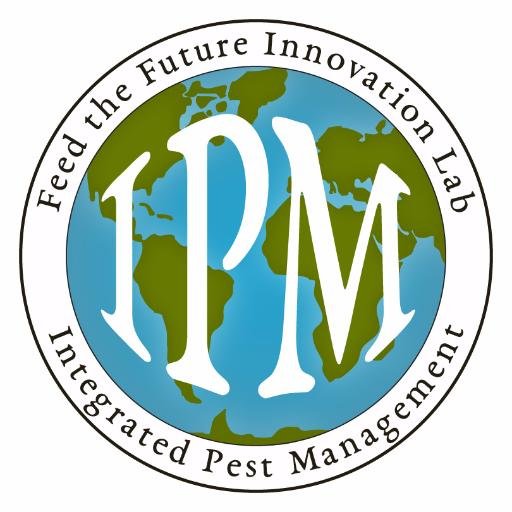 Feed the Future Innovation Lab

IPM

Integrated Pest Management